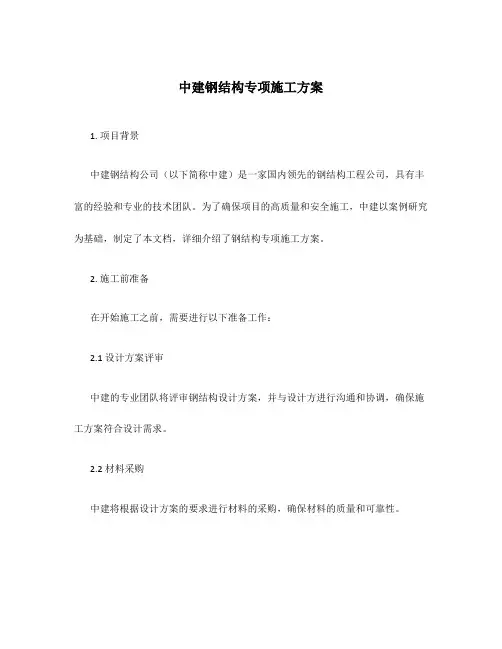 中建钢结构专项施工方案

1. 项目背景

中建钢结构公司（以下简称中建）是一家国内领先的钢结构工程公司，具有丰富的经验和专业的技术团队。为了确保项目的高质量和安全施工，中建以案例研究为基础，制定了本文档，详细介绍了钢结构专项施工方案。

2. 施工前准备

在开始施工之前，需要进行以下准备工作：

2.1 设计方案评审

中建的专业团队将评审钢结构设计方案，并与设计方进行沟通和协调，确保施工方案符合设计需求。

2.2 材料采购

中建将根据设计方案的要求进行材料的采购，确保材料的质量和可靠性。